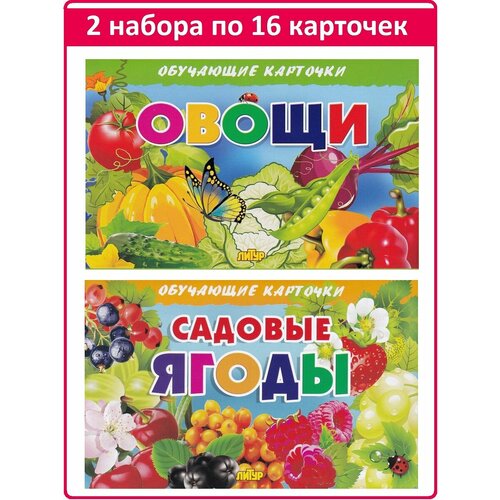 2 набора по 16 карточек

ОБУЧАЮЩИЕ КАРТОЧКИ

ОВОЩИ

ЛИТУР

ОБУЧАЮЩИЕ КАРТОЧКИ

САДОВЫЕ ЯГОДЫ

ЛИТУР